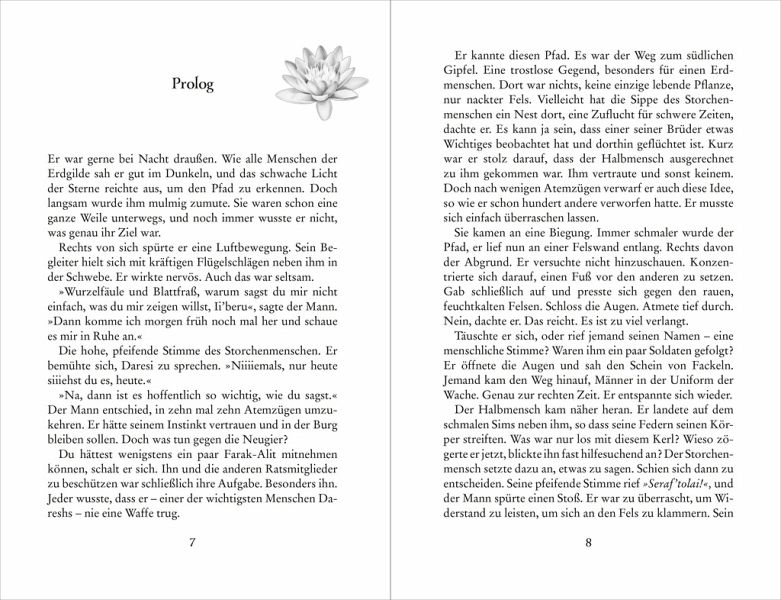 Prolog

Er war gerne bei Nacht draußen. Wie alle Menschen der Erdgilde sah er gut im Dunkeln, und das schwache Licht der Sterne reichte aus, um den Pfad zu erkennen. Doch langsam wurde ihm mulmig zumute. Sie waren schon eine ganze Weile unterwegs, und noch immer wusste er nicht, was genau ihr Ziel war.

Rechts von sich spürte er eine Luftbewegung. Sein Begleiter hielt sich mit kräftigen Flügelschlägen neben ihm in der Schwebe. Er wirkte nervös. Auch das war seltsam.

»Wurzelfäule und Blattfraß, warum sagst du mir nicht einfach, was du mir zeigen willst, Ii'beru«, sagte der Mann. »Dann komme ich morgen früh noch mal her und schaue es mir in Ruhe an.«

Die hohe, pfeifende Stimme des Storchenmenschen. Er bemühte sich, Daresi zu sprechen. »Niiiiemals, nur heute siiiehst du es, heute.«

»Na, dann ist es hoffentlich so wichtig, wie du sagst.« Der Mann entschied, in zehn mal zehn Atemzügen umzukehren. Er hätte seinem Instinkt vertrauen und in der Burg bleiben sollen. Doch was tun gegen die Neugier?

Du hättest wenigstens ein paar Farak-Alit mitnehmen können, schalt er sich. Ihn und die anderen Ratsmitglieder zu beschützen war schließlich ihre Aufgabe. Besonders ihn. Jeder wusste, dass er – einer der wichtigsten Menschen Dareshs – nie eine Waffe trug.

7

Er kannte diesen Pfad. Es war der Weg zum südlichen Gipfel. Eine trostlose Gegend, besonders für einen Erdmenschen. Dort war nichts, keine einzige lebende Pflanze, nur nackter Fels. Vielleicht hat die Sippe des Storchenmenschen ein Nest dort, eine Zuflucht für schwere Zeiten, dachte er. Es kann ja sein, dass einer seiner Brüder etwas Wichtiges beobachtet hat und dorthin geflüchtet ist. Kurz war er stolz darauf, dass der Halbmensch ausgerechnet zu ihm gekommen war. Ihm vertraute und sonst keinem. Doch nach wenigen Atemzügen verwarf er auch diese Idee, so wie er schon hundert andere verworfen hatte. Er musste sich einfach überraschen lassen.

Sie kamen an eine Biegung. Immer schmaler wurde der Pfad, er lief nun an einer Felswand entlang. Rechts davon der Abgrund. Er versuchte nicht hinzuschauen. Konzentrierte sich darauf, einen Fuß vor den anderen zu setzen. Gab schließlich auf und presste sich gegen den rauen, feuchtkalten Felsen. Schloss die Augen. Atmete tief durch. Nein, dachte er. Das reicht. Es ist zu viel verlangt.

Täuschte er sich, oder rief jemand seinen Namen – eine menschliche Stimme? Waren ihm ein paar Soldaten gefolgt? Er öffnete die Augen und sah den Schein von Fackeln. Jemand kam den Weg hinauf, Männer in der Uniform der Wache. Genau zur rechten Zeit. Er entspannte sich wieder.

Der Halbmensch kam näher heran. Er landete auf dem schmalen Sims neben ihm, so dass seine Federn seinen Körper streiften. Was war nur los mit diesem Kerl? Wieso zögerte er jetzt, blickte ihn fast hilfesuchend an? Der Storchenmensch setzte dazu an, etwas zu sagen. Schien sich dann zu entscheiden. Seine pfeifende Stimme rief »Seraf'tolai!«, und der Mann spürte einen Stoß. Er war zu überrascht, um Widerstand zu leisten, um sich an den Fels zu klammern. Sein

8